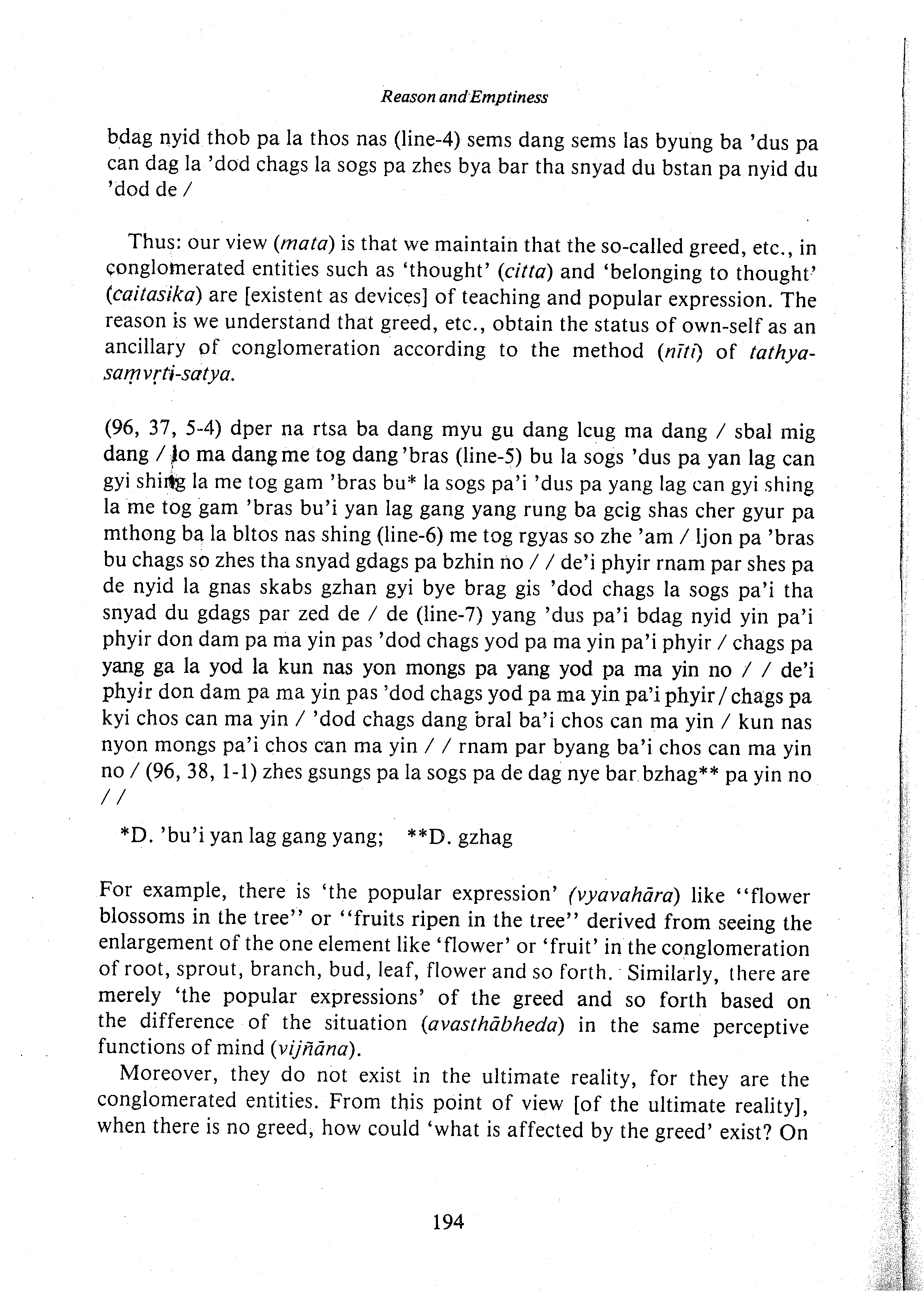 Reason and Emptiness

bdag nyid thob pa la thos nas (line-4) sems dang sems las byung ba 'dus pa can dag la 'dod chags la sogs pa zhes bya bar tha snyad du bstan pa nyid du 'dod de /

Thus: our view (mata) is that we maintain that the so-called greed, etc., in conglomerated entities such as 'thought' (citta) and 'belonging to thought' (caitasika) are [existent as devices] of teaching and popular expression. The reason is we understand that greed, etc., obtain the status of own-self as an ancillary of conglomeration according to the method (nīti) of tathya-saṃvṛti-satya.

(96, 37, 5-4) dper na rtsa ba dang myu gu dang lcug ma dang / sbal mig dang / lo ma dang me tog dang 'bras (line-5) bu la sogs 'dus pa yan lag can gyi shing la me tog gam 'bras bu* la sogs pa'i 'dus pa yang lag can gyi shing la me tog gam 'bras bu'i yan lag gang yang rung ba gcig shas cher gyur pa mthong ba la bltos nas shing (line-6) me tog rgyas so zhe 'am / ljon pa 'bras bu chags so zhes tha snyad gdags pa bzhin no / / de'i phyir rnam par shes pa de nyid la gnas skabs gzhan gyi bye brag gis 'dod chags la sogs pa'i tha snyad du gdags par zed de / de (line-7) yang 'dus pa'i bdag nyid yin pa'i phyir don dam pa ma yin pas 'dod chags yod pa ma yin pa'i phyir / chags pa yang ga la yod la kun nas yon mongs pa yang yod pa ma yin no / / de'i phyir don dam pa ma yin pas 'dod chags yod pa ma yin pa'i phyir / chags pa kyi chos can ma yin / 'dod chags dang bral ba'i chos can ma yin / kun nas nyon mongs pa'i chos can ma yin / / rnam par byang ba'i chos can ma yin no / (96, 38, 1-1) zhes gsungs pa la sogs pa de dag nye bar bzhag** pa yin no / /

*D. 'bu'i yan lag gang yang; **D. gzhag

For example, there is 'the popular expression' (vyavahāra) like "flower blossoms in the tree" or "fruits ripen in the tree" derived from seeing the enlargement of the one element like 'flower' or 'fruit' in the conglomeration of root, sprout, branch, bud, leaf, flower and so forth. Similarly, there are merely 'the popular expressions' of the greed and so forth based on the difference of the situation (avasthābheda) in the same perceptive functions of mind (vijñāna).

Moreover, they do not exist in the ultimate reality, for they are the conglomerated entities. From this point of view [of the ultimate reality], when there is no greed, how could 'what is affected by the greed' exist? On

194